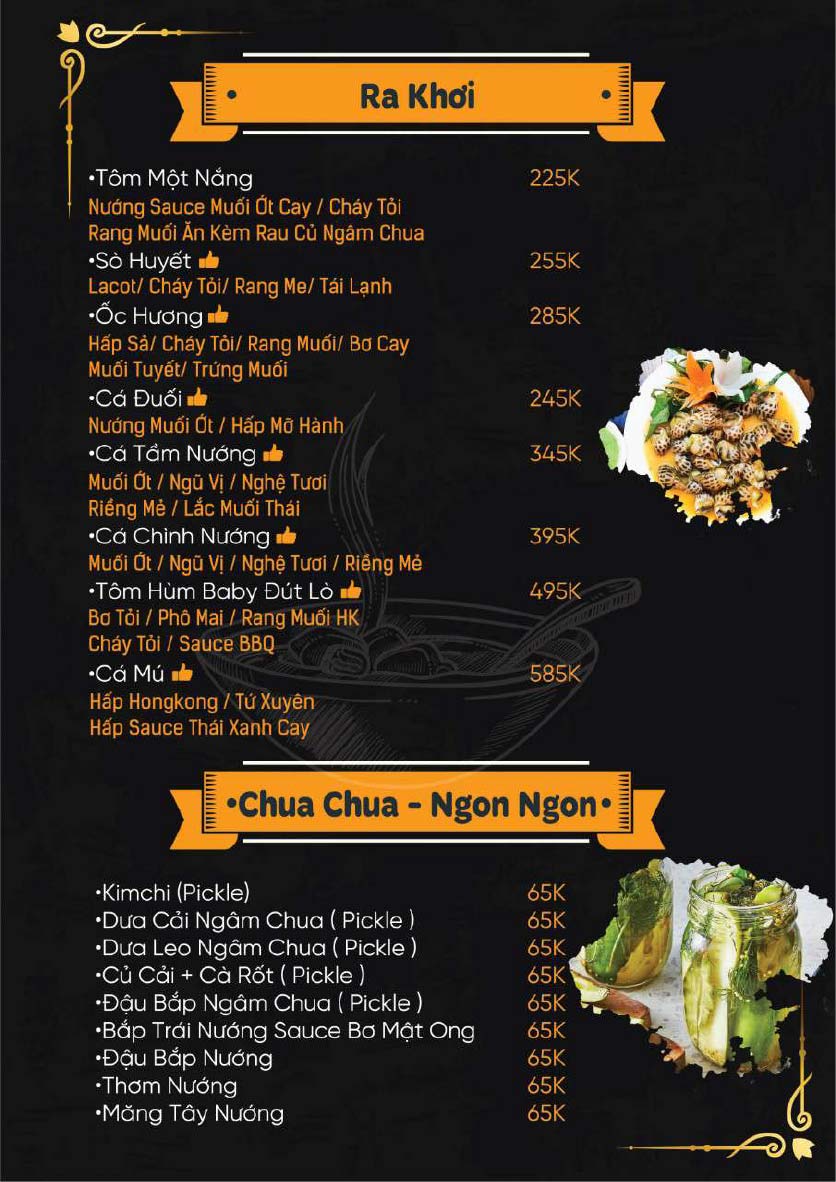 Ra Khơi

•Tôm Một Nắng 225K
Nướng Sauce Muối Ớt Cay / Cháy Tỏi
Rang Muối Ăn Kèm Rau Củ Ngâm Chua

•Sò Huyết 255K
Lacot/ Cháy Tỏi/ Rang Me/ Tái Lạnh

•Ốc Hương 285K
Hấp Sả/ Cháy Tỏi/ Rang Muối/ Bơ Cay
Muối Tuyết/ Trứng Muối

•Cá Đuối 245K
Nướng Muối Ớt / Hấp Mỡ Hành

•Cá Tầm Nướng 345K
Muối Ớt / Ngũ Vị / Nghệ Tươi
Riềng Mẻ / Lắc Muối Thái

•Cá Chình Nướng 395K
Muối Ớt / Ngũ Vị / Nghệ Tươi / Riềng Mẻ

•Tôm Hùm Baby Đút Lò 495K
Bơ Tỏi / Phô Mai / Rang Muối HK
Cháy Tỏi / Sauce BBQ

•Cá Mú 585K
Hấp Hongkong / Tứ Xuyên
Hấp Sauce Thái Xanh Cay

•Chua Chua - Ngon Ngon•

•Kimchi (Pickle) 65K
•Dưa Cải Ngâm Chua ( Pickle ) 65K
•Dưa Leo Ngâm Chua ( Pickle ) 65K
•Củ Cải + Cà Rốt ( Pickle ) 65K
•Đậu Bắp Ngâm Chua ( Pickle ) 65K
•Bắp Trái Nướng Sauce Bơ Mật Ong 65K
•Đậu Bắp Nướng 65K
•Thơm Nướng 65K
•Măng Tây Nướng 65K